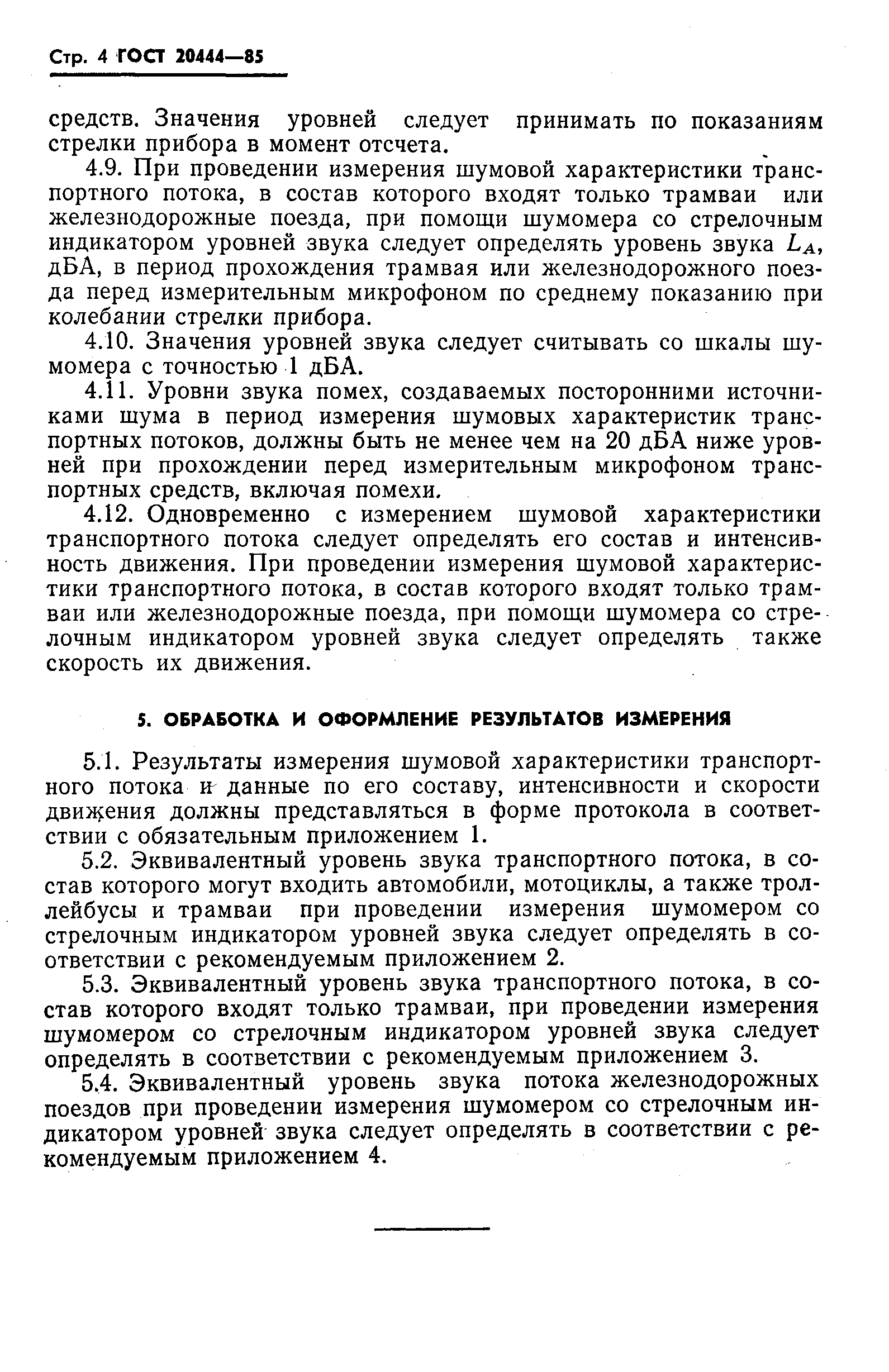 Стр. 4 ГОСТ 20444—85

средств. Значения уровней следует принимать по показаниям стрелки прибора в момент отсчета.

4.9. При проведении измерения шумовой характеристики транспортного потока, в состав которого входят только трамваи или железнодорожные поезда, при помощи шумомера со стрелочным индикатором уровней звука следует определять уровень звука $L_A$, дБА, в период прохождения трамвая или железнодорожного поезда перед измерительным микрофоном по среднему показанию при колебании стрелки прибора.

4.10. Значения уровней звука следует считывать со шкалы шумомера с точностью 1 дБА.

4.11. Уровни звука помех, создаваемых посторонними источниками шума в период измерения шумовых характеристик транспортных потоков, должны быть не менее чем на 20 дБА ниже уровней при прохождении перед измерительным микрофоном транспортных средств, включая помехи.

4.12. Одновременно с измерением шумовой характеристики транспортного потока следует определять его состав и интенсивность движения. При проведении измерения шумовой характеристики транспортного потока, в состав которого входят только трамваи или железнодорожные поезда, при помощи шумомера со стрелочным индикатором уровней звука следует определять также скорость их движения.

5. ОБРАБОТКА И ОФОРМЛЕНИЕ РЕЗУЛЬТАТОВ ИЗМЕРЕНИЯ

5.1. Результаты измерения шумовой характеристики транспортного потока и данные по его составу, интенсивности и скорости движения должны представляться в форме протокола в соответствии с обязательным приложением 1.

5.2. Эквивалентный уровень звука транспортного потока, в состав которого могут входить автомобили, мотоциклы, а также троллейбусы и трамваи при проведении измерения шумомером со стрелочным индикатором уровней звука следует определять в соответствии с рекомендуемым приложением 2.

5.3. Эквивалентный уровень звука транспортного потока, в состав которого входят только трамваи, при проведении измерения шумомером со стрелочным индикатором уровней звука следует определять в соответствии с рекомендуемым приложением 3.

5.4. Эквивалентный уровень звука потока железнодорожных поездов при проведении измерения шумомером со стрелочным индикатором уровней звука следует определять в соответствии с рекомендуемым приложением 4.